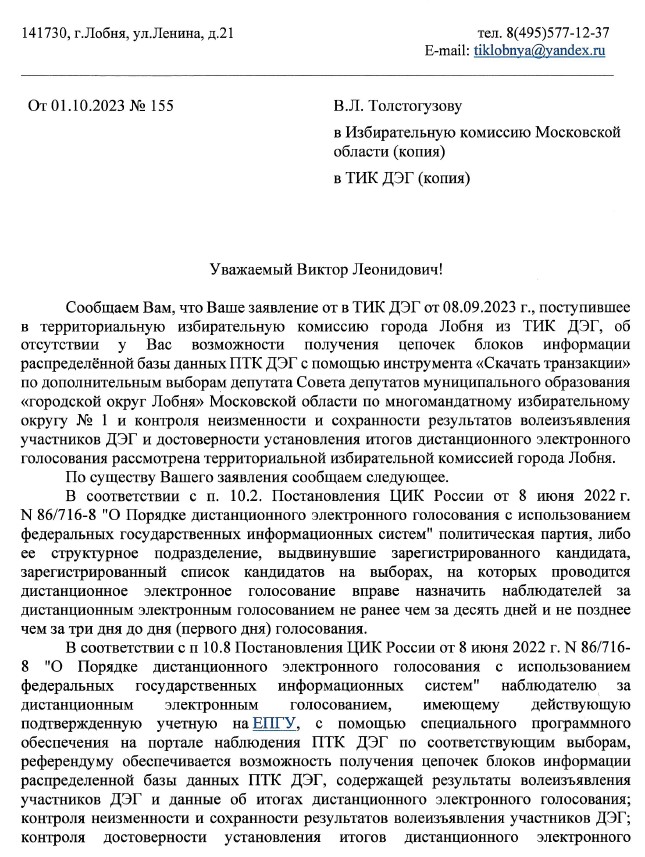 141730, г.Лобня, ул.Ленина, д.21

тел. 8(495)577-12-37
E-mail: tiklobnya@yandex.ru

От 01.10.2023 № 155

В.Л. Толстогузову

в Избирательную комиссию Московской области (копия)

в ТИК ДЭГ (копия)

Уважаемый Виктор Леонидович!

Сообщаем Вам, что Ваше заявление от в ТИК ДЭГ от 08.09.2023 г., поступившее в территориальную избирательную комиссию города Лобня из ТИК ДЭГ, об отсутствии у Вас возможности получения цепочек блоков информации распределённой базы данных ПТК ДЭГ с помощью инструмента «Скачать транзакции» по дополнительным выборам депутата Совета депутатов муниципального образования «городской округ Лобня» Московской области по многомандатному избирательному округу № 1 и контроля неизменности и сохранности результатов волеизъявления участников ДЭГ и достоверности установления итогов дистанционного электронного голосования рассмотрена территориальной избирательной комиссией города Лобня.

По существу Вашего заявления сообщаем следующее.

В соответствии с п. 10.2. Постановления ЦИК России от 8 июня 2022 г. N 86/716-8 "О Порядке дистанционного электронного голосования с использованием федеральных государственных информационных систем" политическая партия, либо ее структурное подразделение, выдвинувшие зарегистрированного кандидата, зарегистрированный список кандидатов на выборах, на которых проводится дистанционное электронное голосование вправе назначить наблюдателей за дистанционным электронным голосованием не ранее чем за десять дней и не позднее чем за три дня до дня (первого дня) голосования.

В соответствии с п 10.8 Постановления ЦИК России от 8 июня 2022 г. N 86/716-8 "О Порядке дистанционного электронного голосования с использованием федеральных государственных информационных систем" наблюдателю за дистанционным электронным голосованием, имеющему действующую подтвержденную учетную на ЕПГУ, с помощью специального программного обеспечения на портале наблюдения ПТК ДЭГ по соответствующим выборам, референдуму обеспечивается возможность получения цепочек блоков информации распределенной базы данных ПТК ДЭГ, содержащей результаты волеизъявления участников ДЭГ и данные об итогах дистанционного электронного голосования; контроля неизменности и сохранности результатов волеизъявления участников ДЭГ; контроля достоверности установления итогов дистанционного электронного